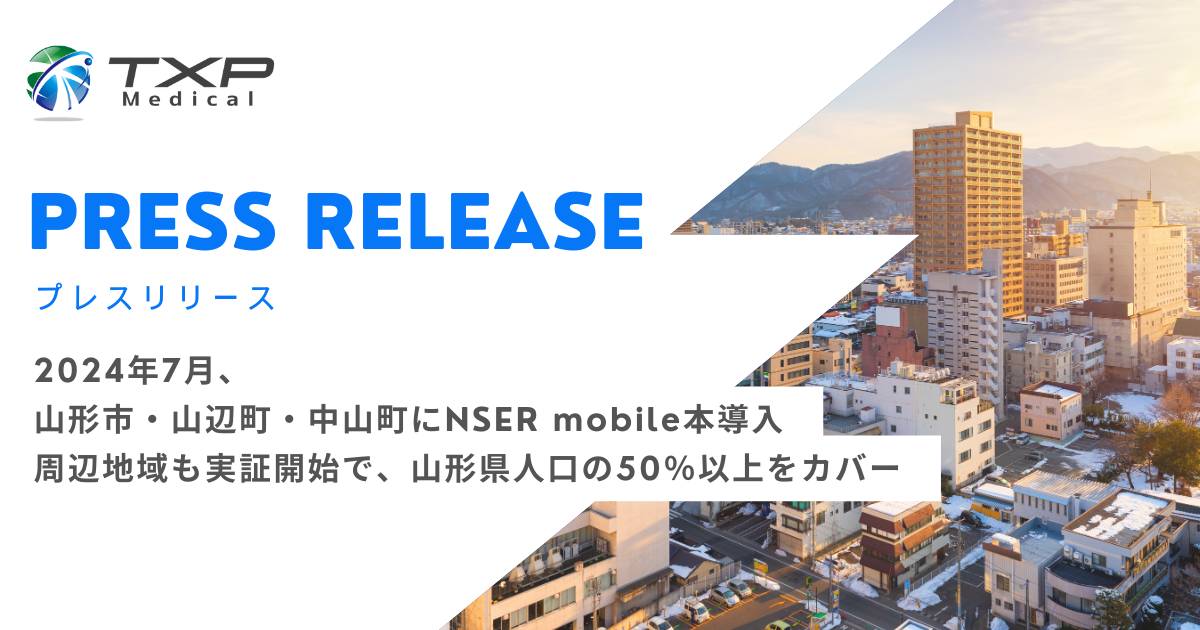 TXP Medical

PRESS RELEASE

プレスリリース

2024年7月、
山形市・山辺町・中山町にNSER mobile本導入
周辺地域も実証開始で、山形県人口の50%以上をカバー